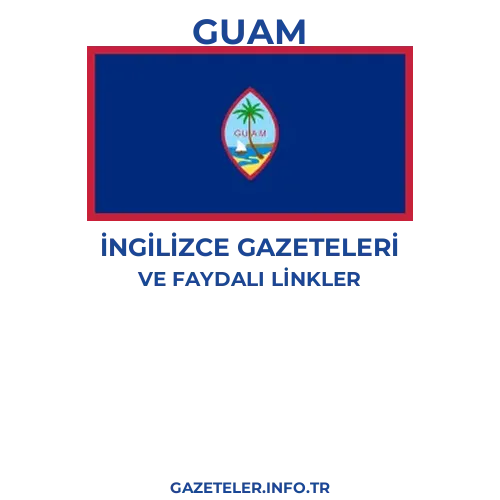 GUAM

GUAM

İNGİLİZCE GAZETELERİ
VE FAYDALI LİNKLER

GAZETELER.INFO.TR